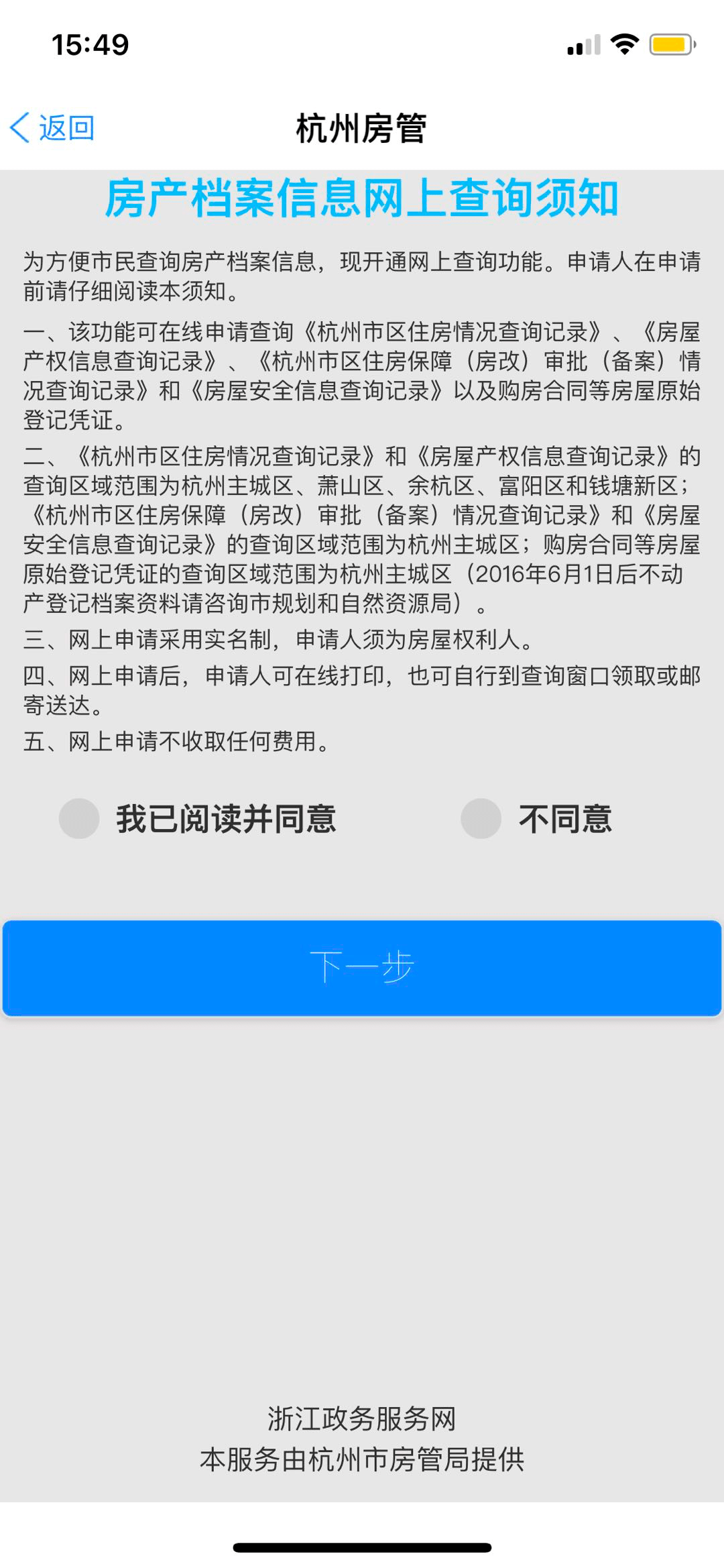 15:49

返回

杭州房管

房产档案信息网上查询须知

为方便市民查询房产档案信息，现开通网上查询功能。申请人在申请前请仔细阅读本须知。

一、该功能可在线申请查询《杭州市区住房情况查询记录》、《房屋产权信息查询记录》、《杭州市区住房保障（房改）审批（备案）情况查询记录》和《房屋安全信息查询记录》以及购房合同等房屋原始登记凭证。

二、《杭州市区住房情况查询记录》和《房屋产权信息查询记录》的查询区域范围为杭州主城区、萧山区、余杭区、富阳区和钱塘新区；《杭州市区住房保障（房改）审批（备案）情况查询记录》和《房屋安全信息查询记录》的查询区域范围为杭州主城区；购房合同等房屋原始登记凭证的查询区域范围为杭州主城区（2016年6月1日后不动产登记档案资料请咨询市规划和自然资源局）。

三、网上申请采用实名制，申请人须为房屋权利人。

四、网上申请后，申请人可在线打印，也可自行到查询窗口领取或邮寄送达。

五、网上申请不收取任何费用。

我已阅读并同意

不同意

下一步

浙江政务服务网
本服务由杭州市房管局提供